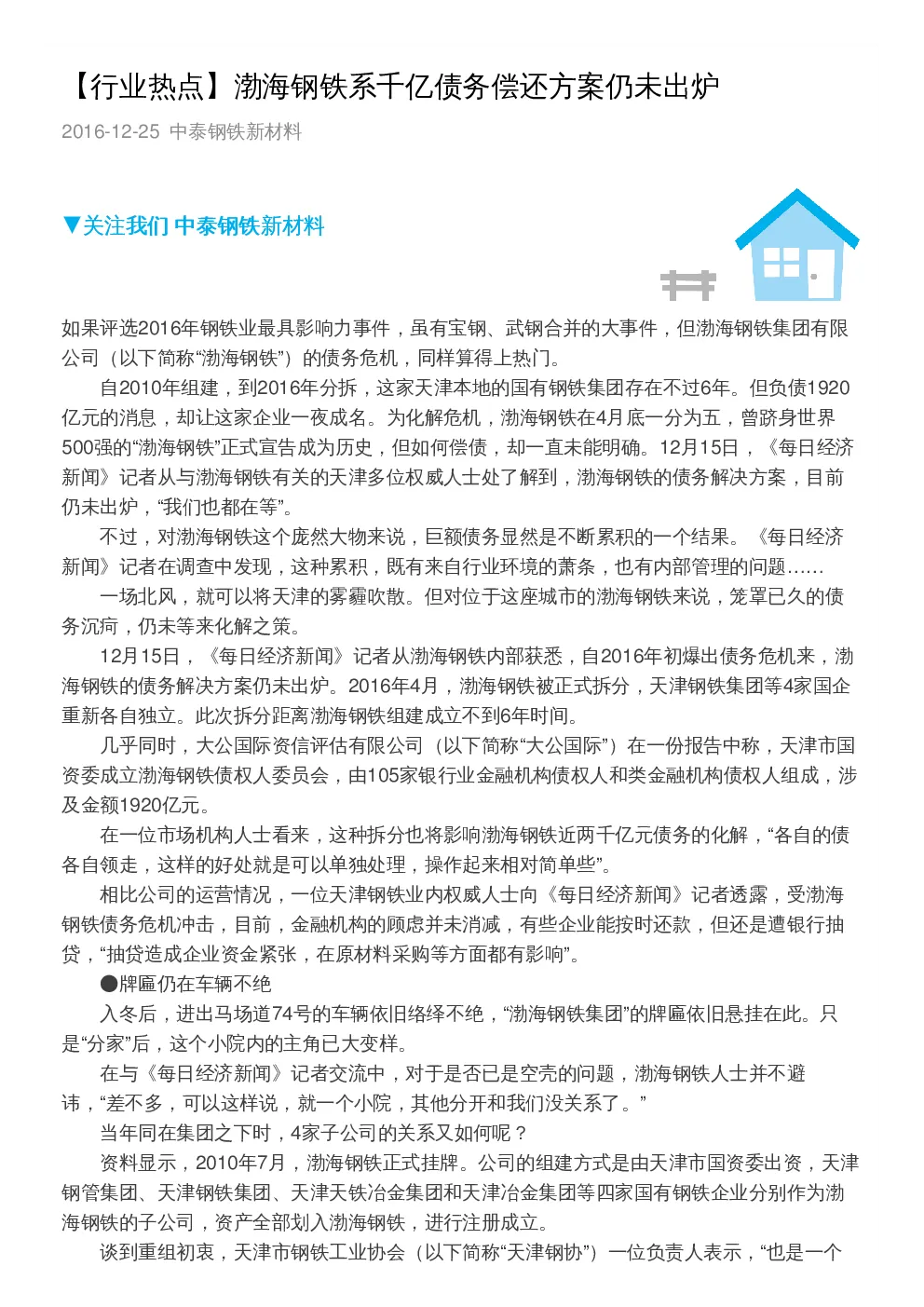 【行业热点】渤海钢铁系千亿债务偿还方案仍未出炉

2016-12-25 中泰钢铁新材料

▼关注我们 中泰钢铁新材料

如果评选2016年钢铁业最具影响力事件，虽有宝钢、武钢合并的大事件，但渤海钢铁集团有限公司（以下简称“渤海钢铁”）的债务危机，同样算得上热门。

自2010年组建，到2016年分拆，这家天津本地的国有钢铁集团存在不过6年。但负债1920亿元的消息，却让这家企业一夜成名。为化解危机，渤海钢铁在4月底一分为五，曾跻身世界500强的“渤海钢铁”正式宣告成为历史，但如何偿债，却一直未能明确。12月15日，《每日经济新闻》记者从与渤海钢铁有关的天津多位权威人士处了解到，渤海钢铁的债务解决方案，目前仍未出炉，“我们也都在等”。

不过，对渤海钢铁这个庞然大物来说，巨额债务显然是不断累积的一个结果。《每日经济新闻》记者在调查中发现，这种累积，既有来自行业环境的萧条，也有内部管理的问题……

一场北风，就可以将天津的雾霾吹散。但对位于这座城市的渤海钢铁来说，笼罩已久的债务沉疴，仍未等来化解之策。

12月15日，《每日经济新闻》记者从渤海钢铁内部获悉，自2016年初爆出债务危机来，渤海钢铁的债务解决方案仍未出炉。2016年4月，渤海钢铁被正式拆分，天津钢铁集团等4家国企重新各自独立。此次拆分距离渤海钢铁组建成立不到6年时间。

几乎同时，大公国际资信评估有限公司（以下简称“大公国际”）在一份报告中称，天津市国资委成立渤海钢铁债权人委员会，由105家银行业金融机构债权人和类金融机构债权人组成，涉及金额1920亿元。

在一位市场机构人士看来，这种拆分也将影响渤海钢铁近两千亿元债务的化解，“各自的债各自领走，这样的好处就是可以单独处理，操作起来相对简单些”。

相比公司的运营情况，一位天津钢铁业内权威人士向《每日经济新闻》记者透露，受渤海钢铁债务危机冲击，目前，金融机构的顾虑并未消减，有些企业能按时还款，但还是遭银行抽贷，“抽贷造成企业资金紧张，在原材料采购等方面都有影响”。

●牌匾仍在车辆不绝

入冬后，进出马场道74号的车辆依旧络绎不绝，“渤海钢铁集团”的牌匾依旧悬挂在此。只是“分家”后，这个小院内的主角已大变样。

在与《每日经济新闻》记者交流中，对于是否已是空壳的问题，渤海钢铁人士并不避讳，“差不多，可以这样说，就一个小院，其他分开和我们没关系了。”

当年同在集团之下时，4家子公司的关系又如何呢？

资料显示，2010年7月，渤海钢铁正式挂牌。公司的组建方式是由天津市国资委出资，天津钢管集团、天津钢铁集团、天津天铁冶金集团和天津冶金集团等四家国有钢铁企业分别作为渤海钢铁的子公司，资产全部划入渤海钢铁，进行注册成立。

谈到重组初衷，天津市钢铁工业协会（以下简称“天津钢协”）一位负责人表示，“也是一个